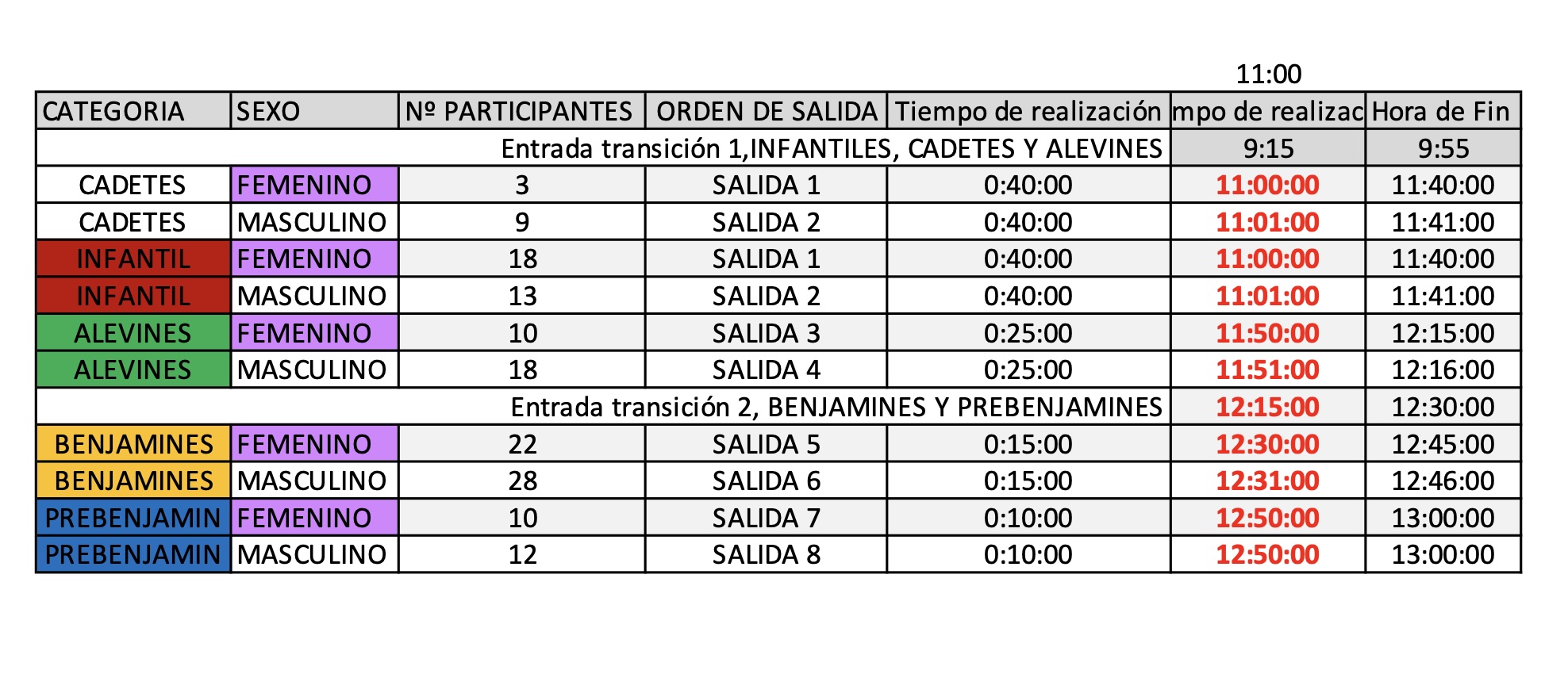 11:00

| CATEGORIA | SEXO | Nº PARTICIPANTES | ORDEN DE SALIDA | Tiempo de realización | mpo de realizac | Hora de Fin |
|---|---|---|---|---|---|---|
| Entrada transición 1,INFANTILES, CADETES Y ALEVINES | | | | | 9:15 | 9:55 |
| CADETES | FEMENINO | 3 | SALIDA 1 | 0:40:00 | 11:00:00 | 11:40:00 |
| CADETES | MASCULINO | 9 | SALIDA 2 | 0:40:00 | 11:01:00 | 11:41:00 |
| INFANTIL | FEMENINO | 18 | SALIDA 1 | 0:40:00 | 11:00:00 | 11:40:00 |
| INFANTIL | MASCULINO | 13 | SALIDA 2 | 0:40:00 | 11:01:00 | 11:41:00 |
| ALEVINES | FEMENINO | 10 | SALIDA 3 | 0:25:00 | 11:50:00 | 12:15:00 |
| ALEVINES | MASCULINO | 18 | SALIDA 4 | 0:25:00 | 11:51:00 | 12:16:00 |
| Entrada transición 2, BENJAMINES Y PREBENJAMINES | | | | | 12:15:00 | 12:30:00 |
| BENJAMINES | FEMENINO | 22 | SALIDA 5 | 0:15:00 | 12:30:00 | 12:45:00 |
| BENJAMINES | MASCULINO | 28 | SALIDA 6 | 0:15:00 | 12:31:00 | 12:46:00 |
| PREBENJAMIN | FEMENINO | 10 | SALIDA 7 | 0:10:00 | 12:50:00 | 13:00:00 |
| PREBENJAMIN | MASCULINO | 12 | SALIDA 8 | 0:10:00 | 12:50:00 | 13:00:00 |